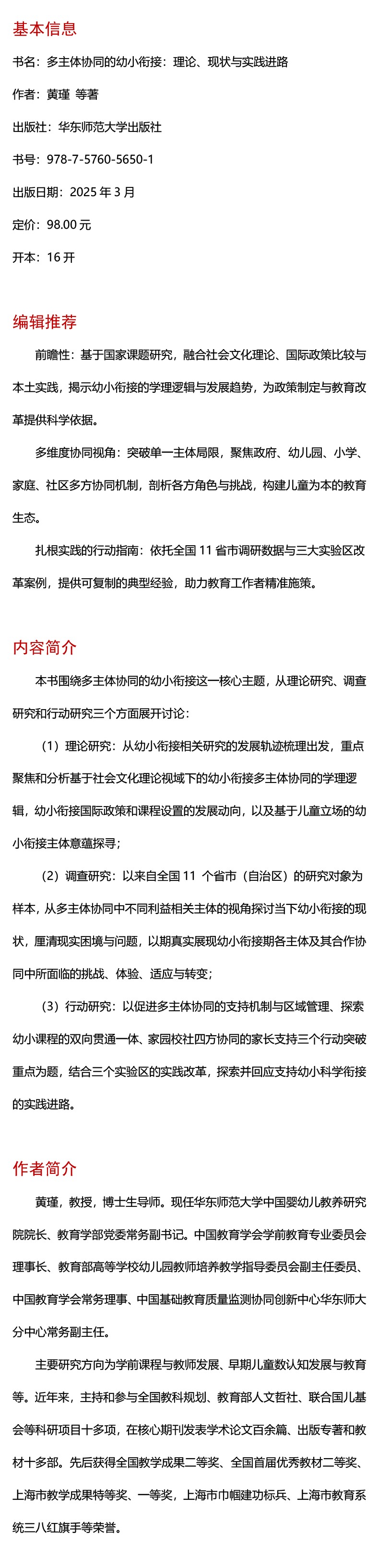 基本信息

书名：多主体协同的幼小衔接：理论、现状与实践进路

作者：黄瑾 等著

出版社：华东师范大学出版社

书号：978-7-5760-5650-1

出版日期：2025 年 3 月

定价：98.00 元

开本：16 开

编辑推荐

前瞻性：基于国家课题研究，融合社会文化理论、国际政策比较与本土实践，揭示幼小衔接的学理逻辑与发展趋势，为政策制定与教育改革提供科学依据。

多维度协同视角：突破单一主体局限，聚焦政府、幼儿园、小学、家庭、社区多方协同机制，剖析各方角色与挑战，构建儿童为本的教育生态。

扎根实践的行动指南：依托全国 11 省市调研数据与三大实验区改革案例，提供可复制的典型经验，助力教育工作者精准施策。

内容简介

本书围绕多主体协同的幼小衔接这一核心主题，从理论研究、调查研究和行动研究三个方面展开讨论：

（1）理论研究：从幼小衔接相关研究的发展轨迹梳理出发，重点聚焦和分析基于社会文化理论视域下的幼小衔接多主体协同的学理逻辑，幼小衔接国际政策和课程设置的发展动向，以及基于儿童立场的幼小衔接主体意蕴探寻；

（2）调查研究：以来自全国 11 个省市（自治区）的研究对象为样本，从多主体协同中不同利益相关主体的视角探讨当下幼小衔接的现状，厘清现实困境与问题，以期真实展现幼小衔接期各主体及其合作协同中所面临的挑战、体验、适应与转变；

（3）行动研究：以促进多主体协同的支持机制与区域管理、探索幼小课程的双向贯通一体、家园校社四方协同的家长支持三个行动突破重点为题，结合三个实验区的实践改革，探索并回应支持幼小科学衔接的实践进路。

作者简介

黄瑾，教授，博士生导师。现任华东师范大学中国婴幼儿教养研究院院长、教育学部党委常务副书记。中国教育学会学前教育专业委员会理事长、教育部高等学校幼儿园教师培养教学指导委员会副主任委员、中国教育学会常务理事、中国基础教育质量监测协同创新中心华东师大分中心常务副主任。

主要研究方向为学前课程与教师发展、早期儿童数认知发展与教育等。近年来，主持和参与全国教科规划、教育部人文哲社、联合国儿基会等科研项目十多项，在核心期刊发表学术论文百余篇、出版专著和教材十多部。先后获得全国教学成果二等奖、全国首届优秀教材二等奖、上海市教学成果特等奖、一等奖，上海市巾帼建功标兵、上海市教育系统三八红旗手等荣誉。